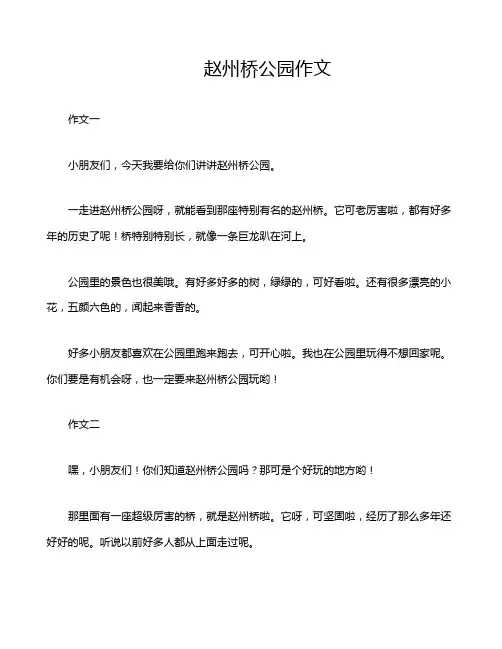 赵州桥公园作文

作文一

小朋友们，今天我要给你们讲讲赵州桥公园。

一走进赵州桥公园呀，就能看到那座特别有名的赵州桥。它可老厉害啦，都有好多年的历史了呢！桥特别特别长，就像一条巨龙趴在河上。

公园里的景色也很美哦。有好多好多的树，绿绿的，可好看啦。还有很多漂亮的小花，五颜六色的，闻起来香香的。

好多小朋友都喜欢在公园里跑来跑去，可开心啦。我也在公园里玩得不想回家呢。你们要是有机会呀，也一定要来赵州桥公园玩哟！

作文二

嘿，小朋友们！你们知道赵州桥公园吗？那可是个好玩的地方哟！

那里面有一座超级厉害的桥，就是赵州桥啦。它呀，可坚固啦，经历了那么多年还好好的呢。听说以前好多人都从上面走过呢。